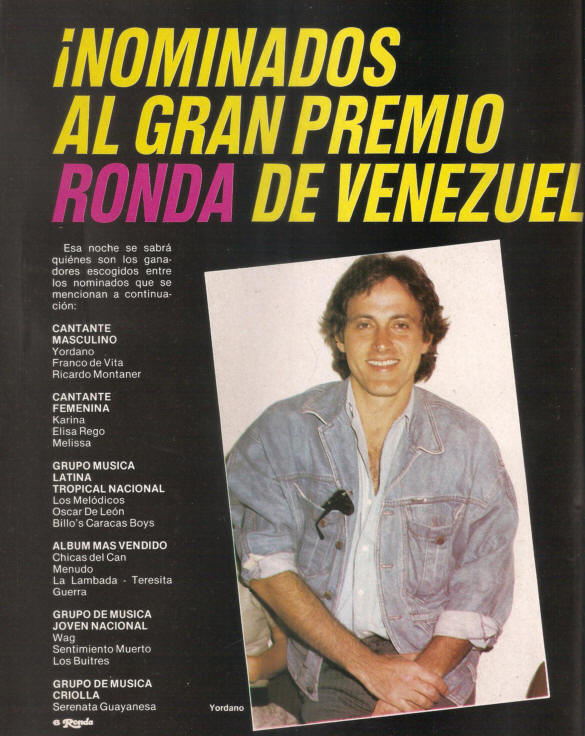 ¡NOMINADOS AL GRAN PREMIO RONDA DE VENEZUEL

Esa noche se sabrá quiénes son los ganadores escogidos entre los nominados que se mencionan a continuación:

CANTANTE MASCULINO
Yordano
Franco de Vita
Ricardo Montaner

CANTANTE FEMENINA
Karina
Elisa Rego
Melissa

GRUPO MUSICA LATINA TROPICAL NACIONAL
Los Melódicos
Oscar De León
Billo's Caracas Boys

ALBUM MAS VENDIDO
Chicas del Can
Menudo
La Lambada - Teresita Guerra

GRUPO DE MUSICA JOVEN NACIONAL
Wag
Sentimiento Muerto
Los Buitres

GRUPO DE MUSICA CRIOLLA
Serenata Guayanesa

6 Ronda

Yordano